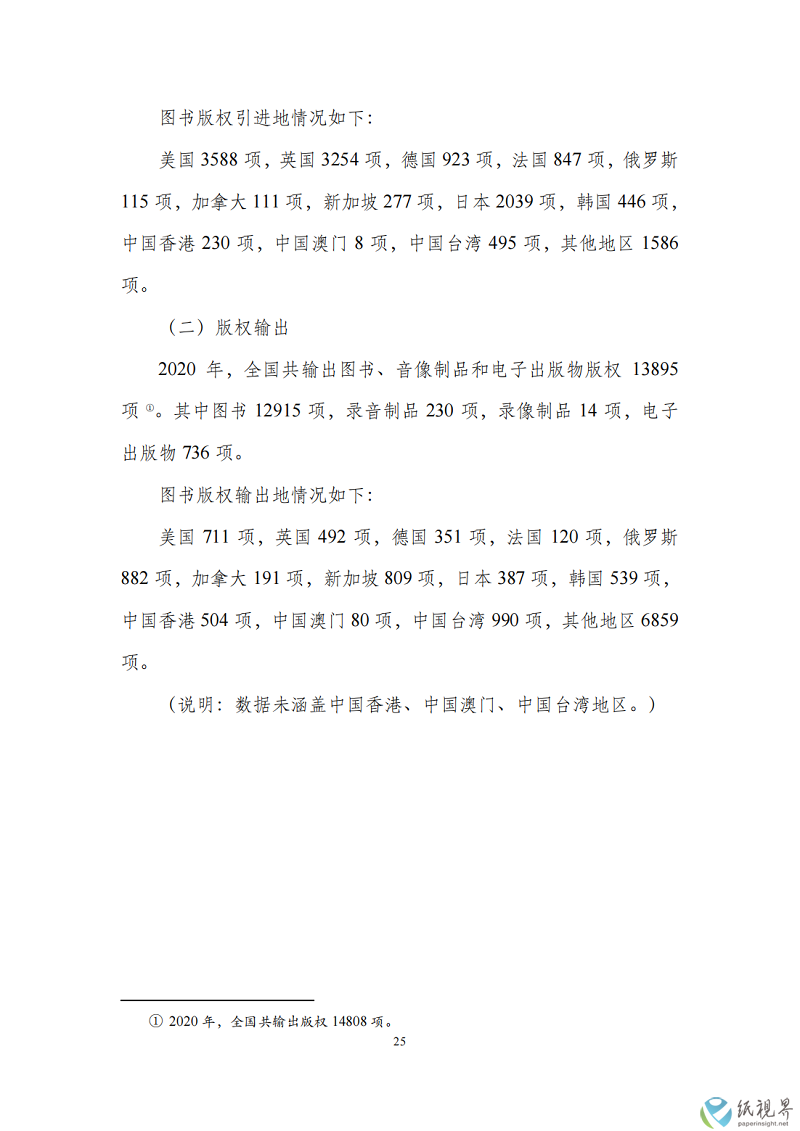 图书版权引进地情况如下：

美国 3588 项，英国 3254 项，德国 923 项，法国 847 项，俄罗斯 115 项，加拿大 111 项，新加坡 277 项，日本 2039 项，韩国 446 项，中国香港 230 项，中国澳门 8 项，中国台湾 495 项，其他地区 1586 项。

（二）版权输出

2020 年，全国共输出图书、音像制品和电子出版物版权 13895 项①。其中图书 12915 项，录音制品 230 项，录像制品 14 项，电子出版物 736 项。

图书版权输出地情况如下：

美国 711 项，英国 492 项，德国 351 项，法国 120 项，俄罗斯 882 项，加拿大 191 项，新加坡 809 项，日本 387 项，韩国 539 项，中国香港 504 项，中国澳门 80 项，中国台湾 990 项，其他地区 6859 项。

（说明：数据未涵盖中国香港、中国澳门、中国台湾地区。）

① 2020 年，全国共输出版权 14808 项。

25

纸视界
paperinsight.net